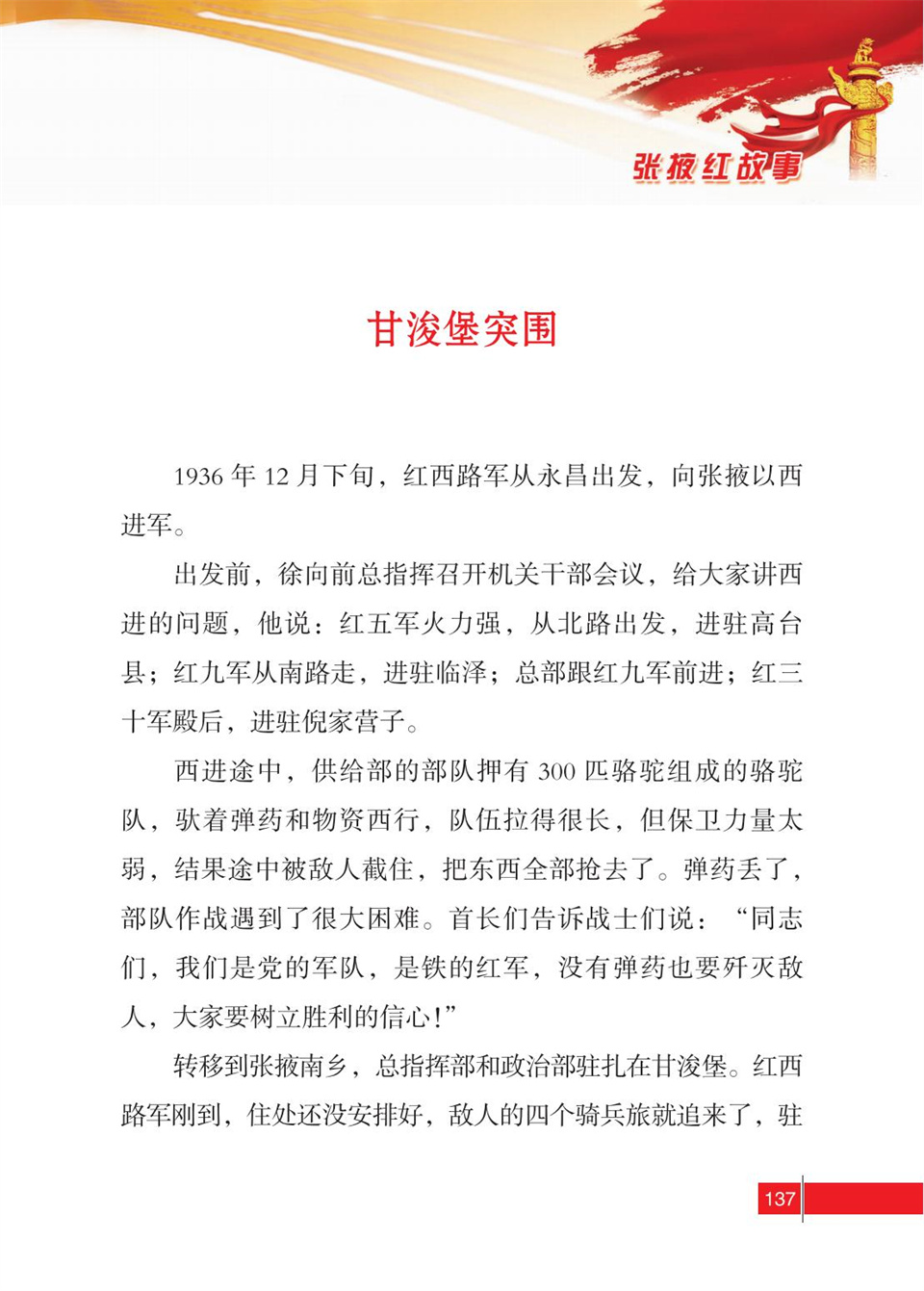 张掖红故事

甘浚堡突围

1936 年 12 月下旬，红西路军从永昌出发，向张掖以西进军。

出发前，徐向前总指挥召开机关干部会议，给大家讲西进的问题，他说：红五军火力强，从北路出发，进驻高台县；红九军从南路走，进驻临泽；总部跟红九军前进；红三十军殿后，进驻倪家营子。

西进途中，供给部的部队押有 300 匹骆驼组成的骆驼队，驮着弹药和物资西行，队伍拉得很长，但保卫力量太弱，结果途中被敌人截住，把东西全部抢去了。弹药丢了，部队作战遇到了很大困难。首长们告诉战士们说：“同志们，我们是党的军队，是铁的红军，没有弹药也要歼灭敌人，大家要树立胜利的信心！”

转移到张掖南乡，总指挥部和政治部驻扎在甘浚堡。红西路军刚到，住处还没安排好，敌人的四个骑兵旅就追来了，驻

137